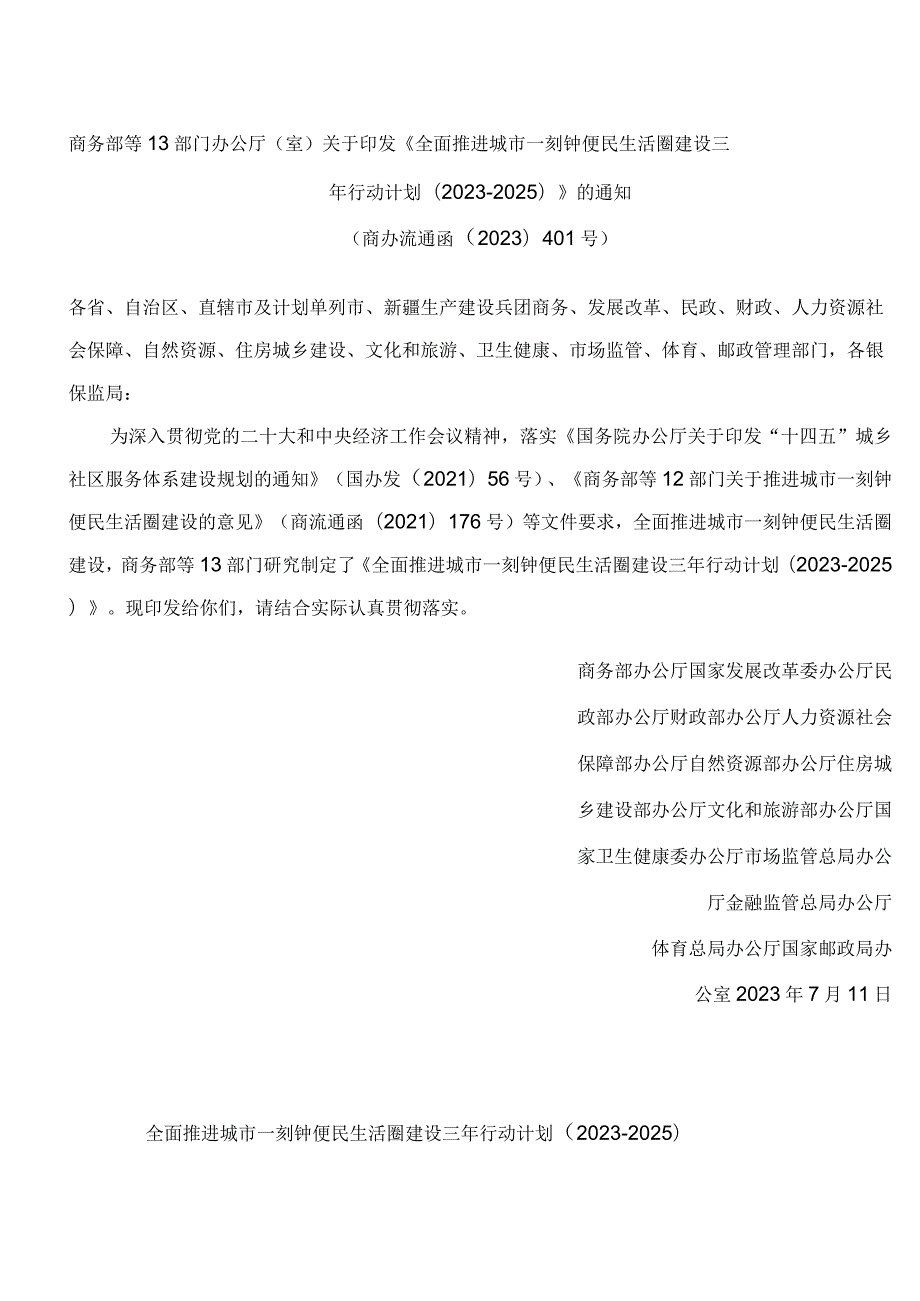 商务部等13部门办公厅（室）关于印发《全面推进城市一刻钟便民生活圈建设三年行动计划（2023-2025）》的通知

（商办流通函（2023）401号）

各省、自治区、直辖市及计划单列市、新疆生产建设兵团商务、发展改革、民政、财政、人力资源社会保障、自然资源、住房城乡建设、文化和旅游、卫生健康、市场监管、体育、邮政管理部门，各银保监局：

为深入贯彻党的二十大和中央经济工作会议精神，落实《国务院办公厅关于印发“十四五”城乡社区服务体系建设规划的通知》（国办发（2021）56号）、《商务部等12部门关于推进城市一刻钟便民生活圈建设的意见》（商流通函（2021）176号）等文件要求，全面推进城市一刻钟便民生活圈建设，商务部等13部门研究制定了《全面推进城市一刻钟便民生活圈建设三年行动计划（2023-2025）》。现印发给你们，请结合实际认真贯彻落实。

商务部办公厅国家发展改革委办公厅民政部办公厅财政部办公厅人力资源社会保障部办公厅自然资源部办公厅住房城乡建设部办公厅文化和旅游部办公厅国家卫生健康委办公厅市场监管总局办公厅金融监管总局办公厅

体育总局办公厅国家邮政局办公室2023年7月11日

全面推进城市一刻钟便民生活圈建设三年行动计划（2023-2025）